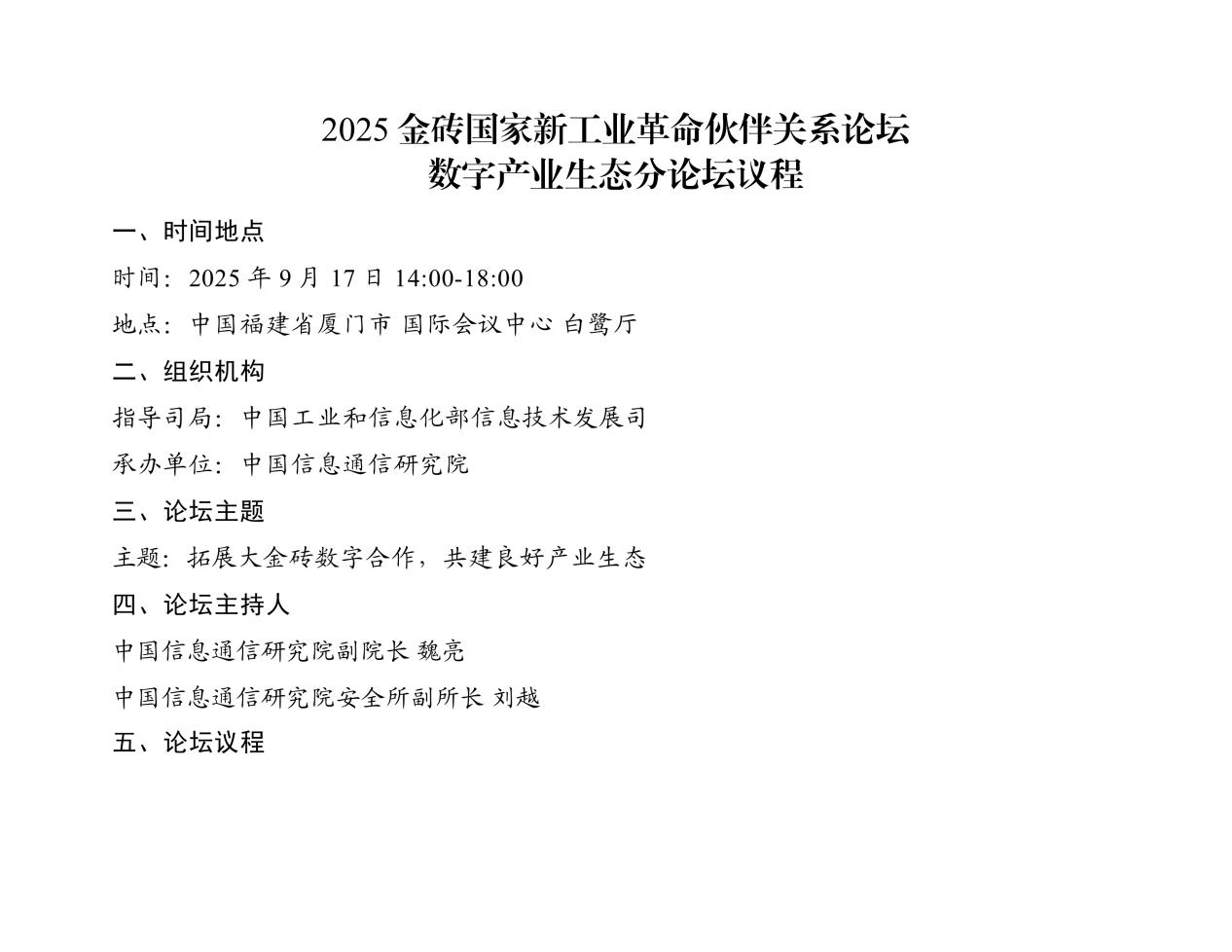 2025 金砖国家新工业革命伙伴关系论坛
数字产业生态分论坛议程

一、时间地点

时间：2025 年 9 月 17 日 14:00-18:00

地点：中国福建省厦门市 国际会议中心 白鹭厅

二、组织机构

指导司局：中国工业和信息化部信息技术发展司

承办单位：中国信息通信研究院

三、论坛主题

主题：拓展大金砖数字合作，共建良好产业生态

四、论坛主持人

中国信息通信研究院副院长 魏亮

中国信息通信研究院安全所副所长 刘越

五、论坛议程